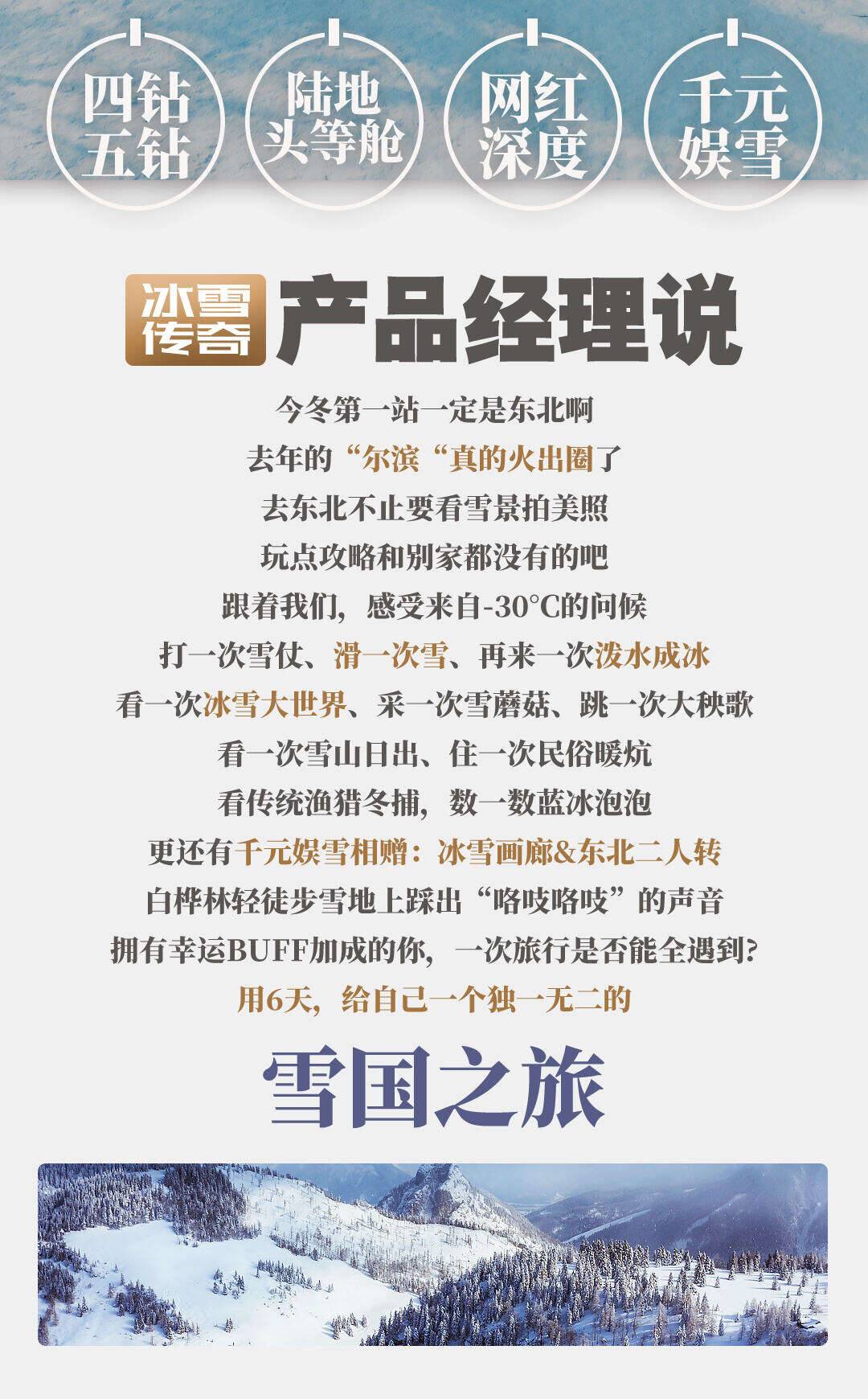 四钻
五钻

陆地
头等舱

网红
深度

千元
娱雪

冰雪
传奇

产品经理说

今冬第一站一定是东北啊

去年的“尔滨“真的火出圈了

去东北不止要看雪景拍美照

玩点攻略和别家都没有的吧

跟着我们，感受来自-30°C的问候

打一次雪仗、滑一次雪、再来一次泼水成冰

看一次冰雪大世界、采一次雪蘑菇、跳一次大秧歌

看一次雪山日出、住一次民俗暖炕

看传统渔猎冬捕，数一数蓝冰泡泡

更还有千元娱雪相赠：冰雪画廊&东北二人转

白桦林轻徒步雪地上踩出“咯吱咯吱”的声音

拥有幸运BUFF加成的你，一次旅行是否能全遇到?

用6天，给自己一个独一无二的

雪国之旅